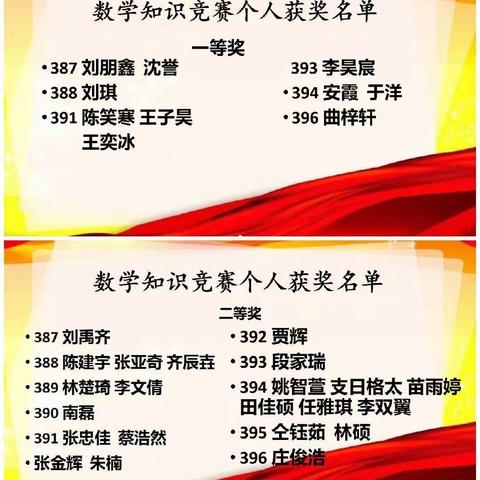 数学知识竞赛个人获奖名单

一等奖

• 387 刘朋鑫 沈誉

• 388 刘琪

• 391 陈笑寒 王子昊 王奕冰

393 李昊宸

• 394 安霞 于洋

• 396 曲梓轩

数学知识竞赛个人获奖名单

二等奖

• 387 刘禹齐

• 388 陈建宇 张亚奇 齐辰垚

• 389 林楚琦 李文倩

• 390 南磊

• 391 张忠佳 蔡浩然

• 张金辉 朱楠

• 392 贾辉

• 393 段家瑞

• 394 姚智萱 支日格太 苗雨婷 田佳硕 任雅琪 李双翼

• 395 仝钰茹 林硕

• 396 庄俊浩